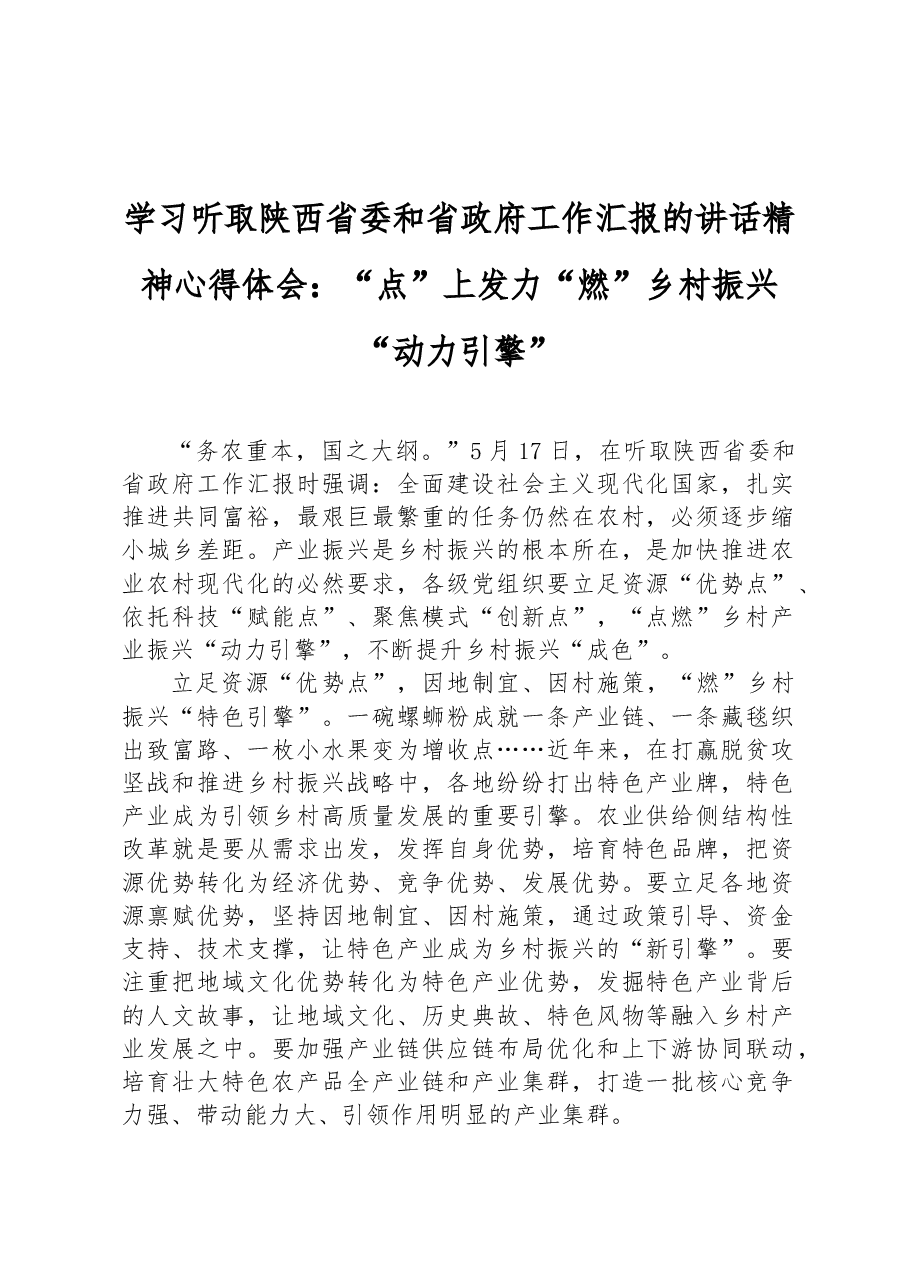 学习听取陕西省委和省政府工作汇报的讲话精神心得体会：“点”上发力“燃”乡村振兴“动力引擎”

“务农重本，国之大纲。”5月17日，在听取陕西省委和省政府工作汇报时强调：全面建设社会主义现代化国家，扎实推进共同富裕，最艰巨最繁重的任务仍然在农村，必须逐步缩小城乡差距。产业振兴是乡村振兴的根本所在，是加快推进农业农村现代化的必然要求，各级党组织要立足资源“优势点”、依托科技“赋能点”、聚焦模式“创新点”，“点燃”乡村产业振兴“动力引擎”，不断提升乡村振兴“成色”。

立足资源“优势点”，因地制宜、因村施策，“燃”乡村振兴“特色引擎”。一碗螺蛳粉成就一条产业链、一条藏毯织出致富路、一枚小水果变为增收点……近年来，在打赢脱贫攻坚战和推进乡村振兴战略中，各地纷纷打出特色产业牌，特色产业成为引领乡村高质量发展的重要引擎。农业供给侧结构性改革就是要从需求出发，发挥自身优势，培育特色品牌，把资源优势转化为经济优势、竞争优势、发展优势。要立足各地资源禀赋优势，坚持因地制宜、因村施策，通过政策引导、资金支持、技术支撑，让特色产业成为乡村振兴的“新引擎”。要注重把地域文化优势转化为特色产业优势，发掘特色产业背后的人文故事，让地域文化、历史典故、特色风物等融入乡村产业发展之中。要加强产业链供应链布局优化和上下游协同联动，培育壮大特色农产品全产业链和产业集群，打造一批核心竞争力强、带动能力大、引领作用明显的产业集群。